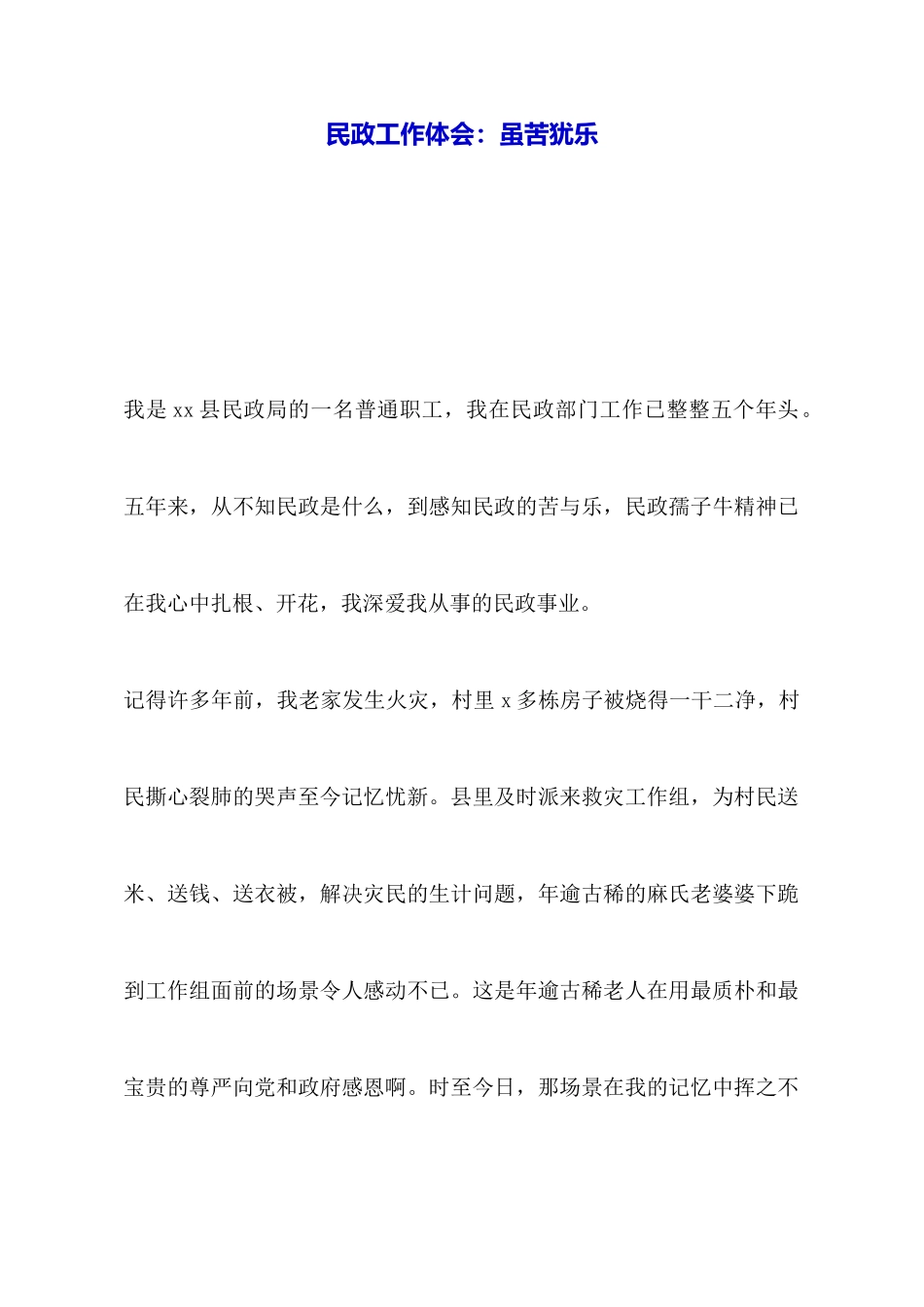 民政工作体会：虽苦犹乐

我是xx县民政局的一名普通职工，我在民政部门工作已整整五个年头。五年来，从不知民政是什么，到感知民政的苦与乐，民政孺子牛精神已在我心中扎根、开花，我深爱我从事的民政事业。

记得许多年前，我老家发生火灾，村里x多栋房子被烧得一干二净，村民撕心裂肺的哭声至今记忆忧新。县里及时派来救灾工作组，为村民送米、送钱、送衣被，解决灾民的生计问题，年逾古稀的麻氏老婆婆下跪到工作组面前的场景令人感动不已。这是年逾古稀老人在用最质朴和最宝贵的尊严向党和政府感恩啊。时至今日，那场景在我的记忆中挥之不